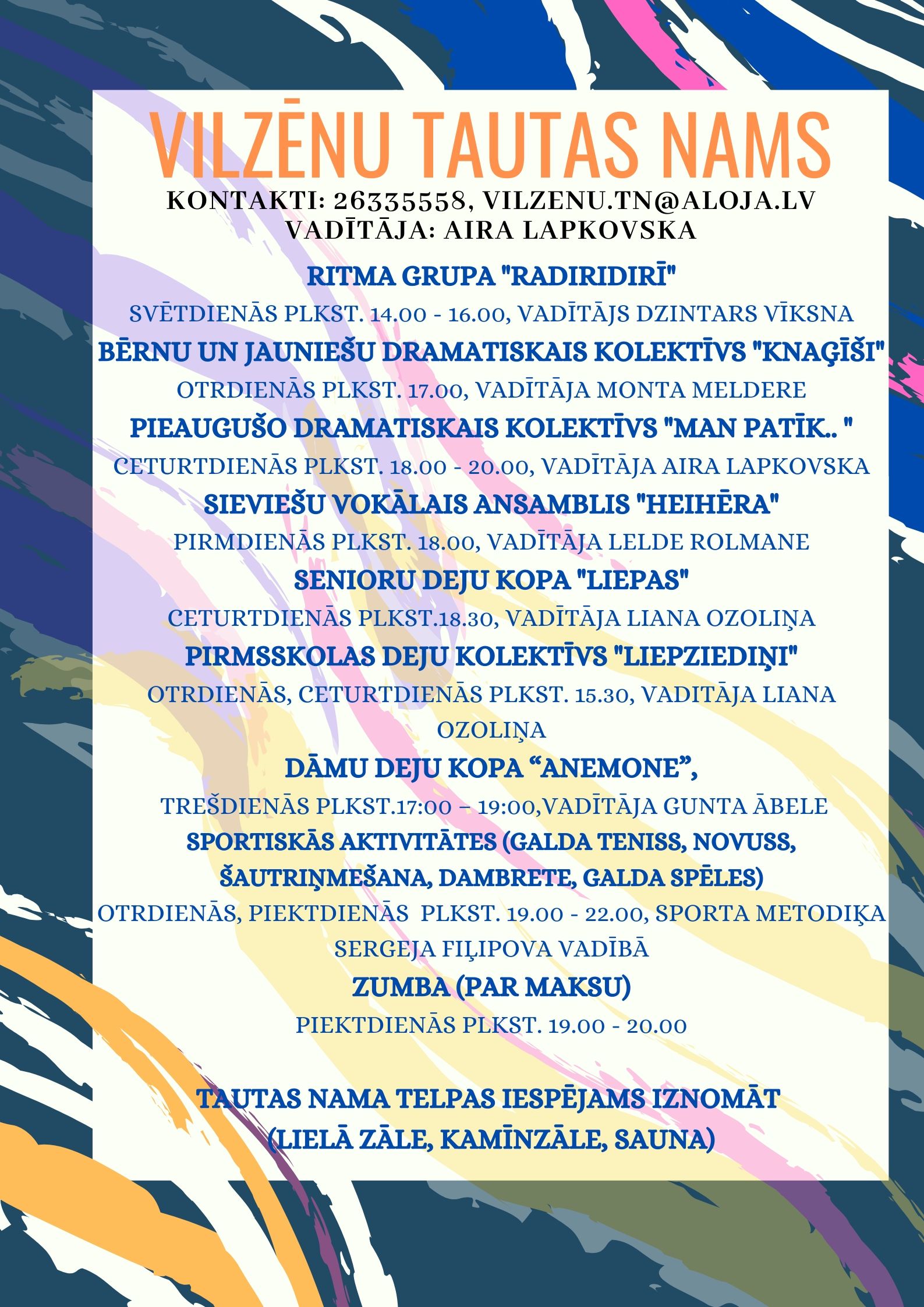 VILZĒNU TAUTAS NAMS

KONTAKTI: 26335558, VILZENU.TN@ALOJA.LV
VADĪTĀJA: AIRA LAPKOVSKA

RITMA GRUPA "RADIRIDIRĪ"

SVĒTDIENĀS PLKST. 14.00 - 16.00, VADĪTĀJS DZINTARS VĪKSNA

BĒRNU UN JAUNIEŠU DRAMATISKAIS KOLEKTĪVS "KNAĢĪŠI"

OTRDIENĀS PLKST. 17.00, VADĪTĀJA MONTA MELDERE

PIEAUGUŠO DRAMATISKAIS KOLEKTĪVS "MAN PATĪK.. "

CETURTDIENĀS PLKST. 18.00 - 20.00, VADĪTĀJA AIRA LAPKOVSKA

SIEVIEŠU VOKĀLAIS ANSAMBLIS "HEIHĒRA"

PIRMDIENĀS PLKST. 18.00, VADĪTĀJA LELDE ROLMANE

SENIORU DEJU KOPA "LIEPAS"

CETURTDIENĀS PLKST.18.30, VADĪTĀJA LIANA OZOLIŅA

PIRMSSKOLAS DEJU KOLEKTĪVS "LIEPZIEDIŅI"

OTRDIENĀS, CETURTDIENĀS PLKST. 15.30, VADITĀJA LIANA OZOLIŅA

DĀMU DEJU KOPA “ANEMONE”,

TREŠDIENĀS PLKST.17:00 – 19:00,VADĪTĀJA GUNTA ĀBELE

SPORTISKĀS AKTIVITĀTES (GALDA TENISS, NOVUSS, ŠAUTRIŅMEŠANA, DAMBRETE, GALDA SPĒLES)

OTRDIENĀS, PIEKTDIENĀS PLKST. 19.00 - 22.00, SPORTA METODIĶA SERGEJA FIĻIPOVA VADĪBĀ

ZUMBA (PAR MAKSU)

PIEKTDIENĀS PLKST. 19.00 - 20.00

TAUTAS NAMA TELPAS IESPĒJAMS IZNOMĀT
(LIELĀ ZĀLE, KAMĪNZĀLE, SAUNA)